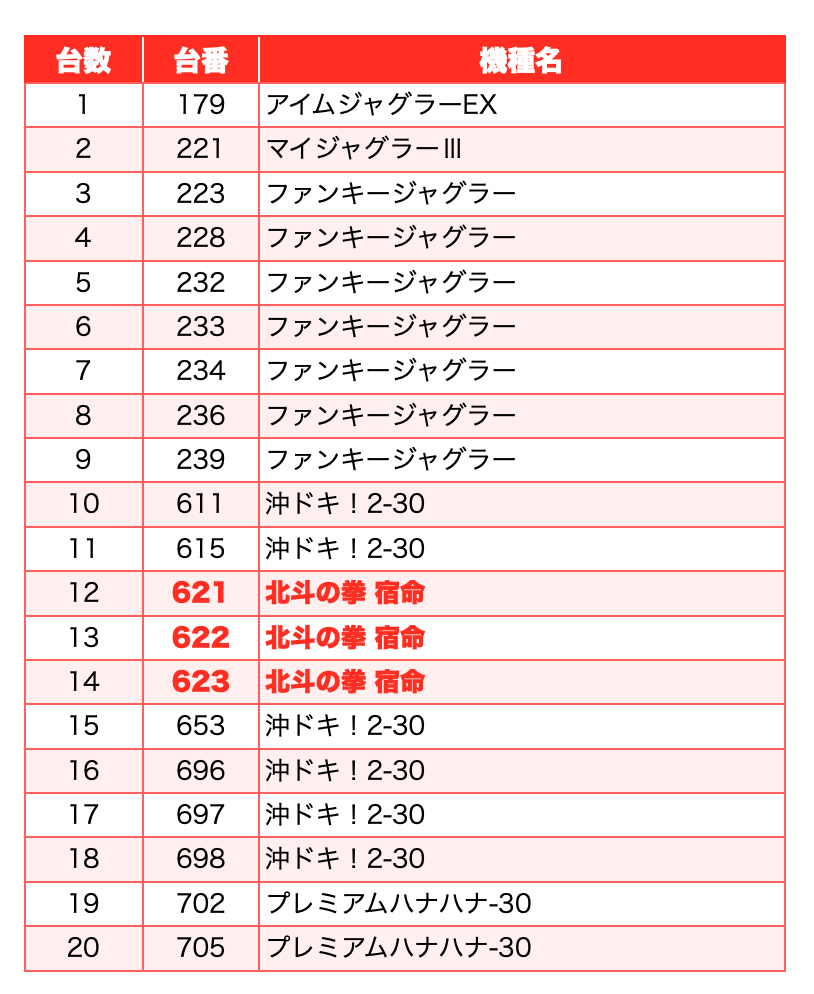 | 台数 | 台番 | 機種名 |
|---|---|---|
| 1 | 179 | アイムジャグラーEX |
| 2 | 221 | マイジャグラーIII |
| 3 | 223 | ファンキージャグラー |
| 4 | 228 | ファンキージャグラー |
| 5 | 232 | ファンキージャグラー |
| 6 | 233 | ファンキージャグラー |
| 7 | 234 | ファンキージャグラー |
| 8 | 236 | ファンキージャグラー |
| 9 | 239 | ファンキージャグラー |
| 10 | 611 | 沖ドキ！2-30 |
| 11 | 615 | 沖ドキ！2-30 |
| 12 | 621 | 北斗の拳 宿命 |
| 13 | 622 | 北斗の拳 宿命 |
| 14 | 623 | 北斗の拳 宿命 |
| 15 | 653 | 沖ドキ！2-30 |
| 16 | 696 | 沖ドキ！2-30 |
| 17 | 697 | 沖ドキ！2-30 |
| 18 | 698 | 沖ドキ！2-30 |
| 19 | 702 | プレミアムハナハナ-30 |
| 20 | 705 | プレミアムハナハナ-30 |